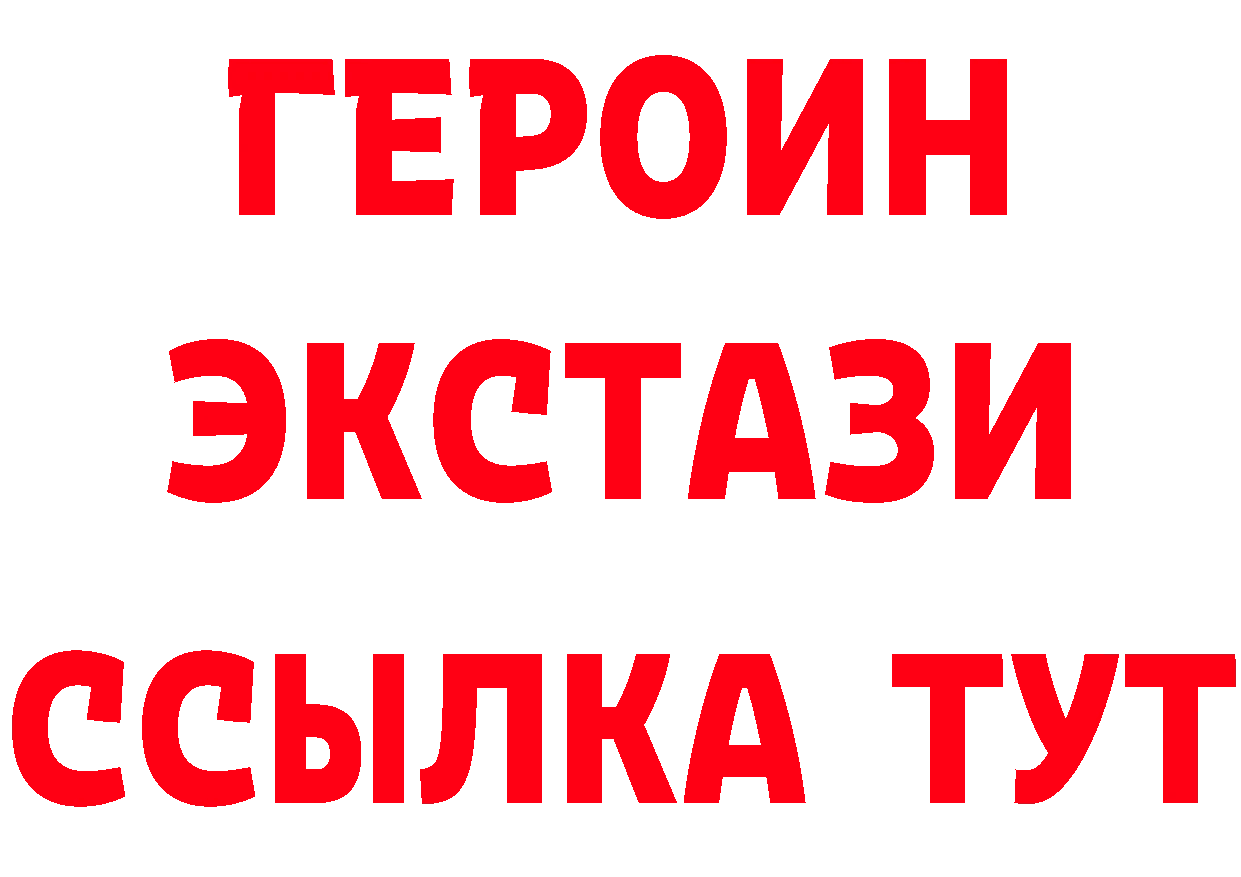 ГЕРОИН ЭКСТАЗИ ССЫЛКА ТУТ